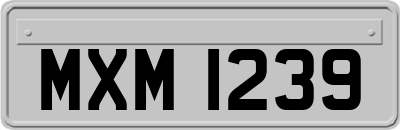 MXM 1239